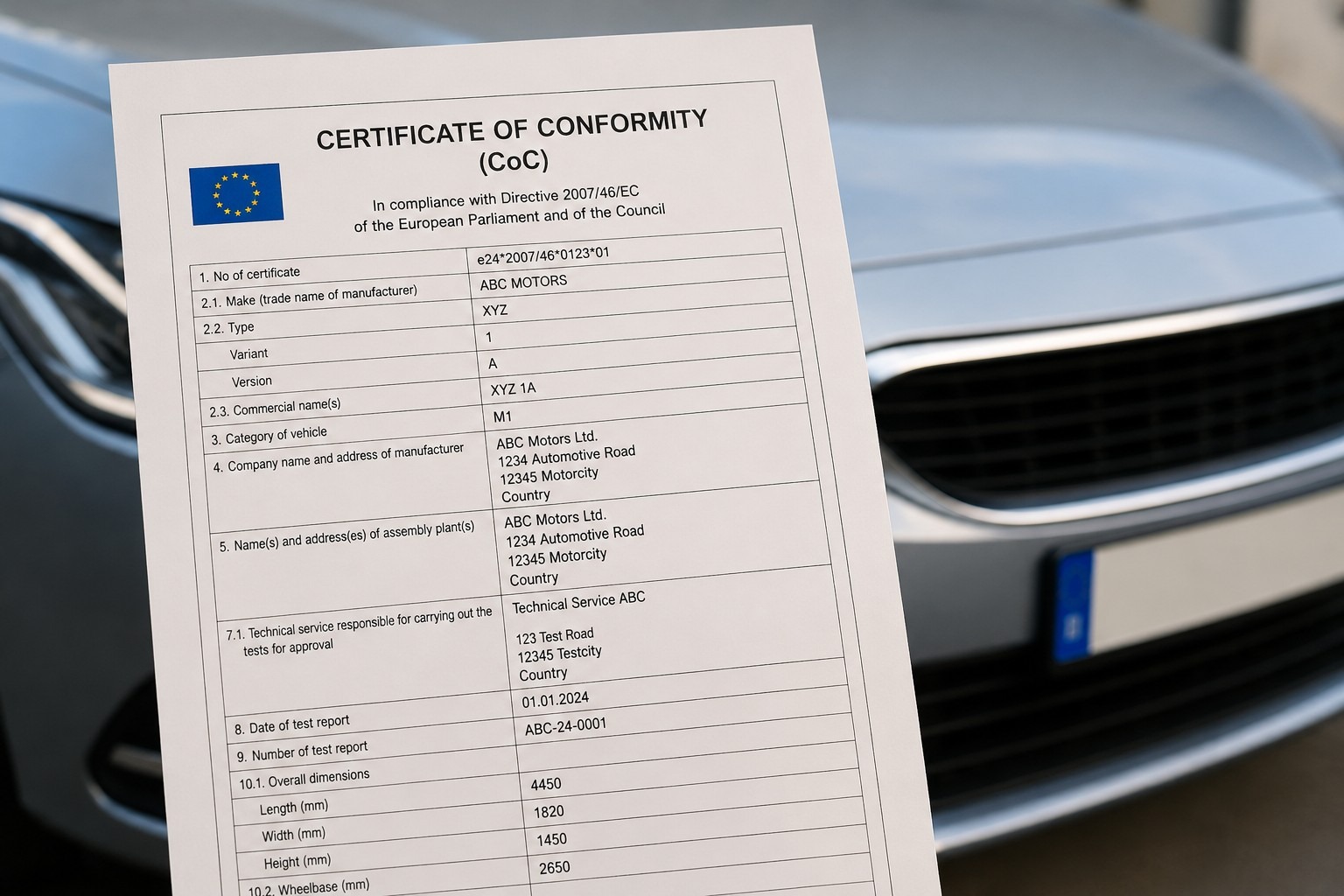 CERTIFICATE OF CONFORMITY
(CoC)

In compliance with Directive 2007/46/EC
of the European Parliament and of the Council

| 1. No of certificate | e24*2007/46*0123*01 |
|---|---|
| 2.1. Make (trade name of manufacturer) | ABC MOTORS |
| 2.2. Type | XYZ |
| Variant | 1 |
| Version | A |
| 2.3. Commercial name(s) | XYZ 1A |
| 3. Category of vehicle | M1 |
| 4. Company name and address of manufacturer | ABC Motors Ltd. 1234 Automotive Road 12345 Motorcity Country |
| 5. Name(s) and address(es) of assembly plant(s) | ABC Motors Ltd. 1234 Automotive Road 12345 Motorcity Country |
| 7.1. Technical service responsible for carrying out the tests for approval | Technical Service ABC 123 Test Road 12345 Testcity Country |
| 8. Date of test report | 01.01.2024 |
| 9. Number of test report | ABC-24-0001 |
| 10.1. Overall dimensions | |
| Length (mm) | 4450 |
| Width (mm) | 1820 |
| Height (mm) | 1450 |
| 10.2. Wheelbase (mm) | 2650 |